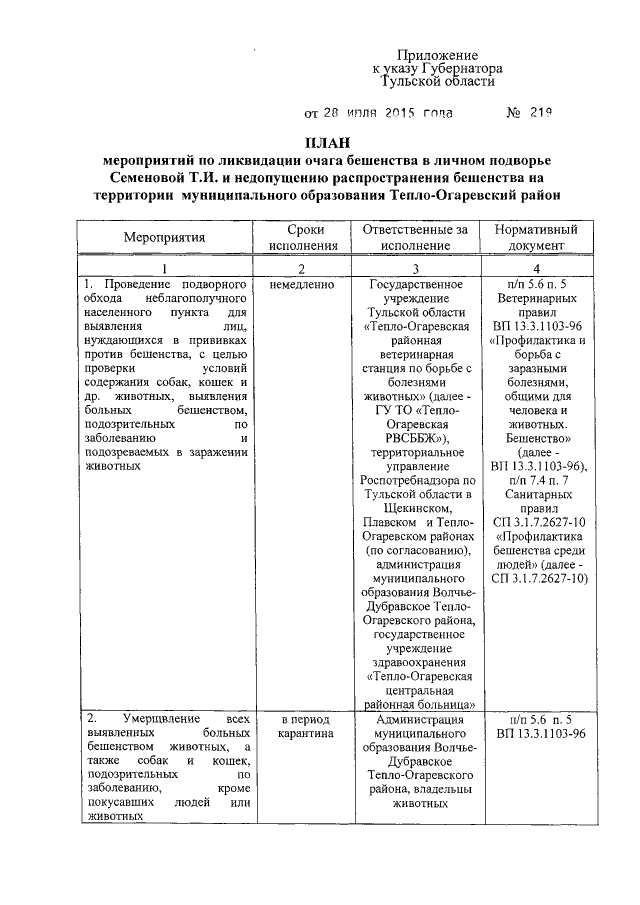 Приложение
к указу Губернатора
Тульской области

от 28 июля 2015 года № 219

ПЛАН
мероприятий по ликвидации очага бешенства в личном подворье Семеновой Т.И. и недопущению распространения бешенства на территории муниципального образования Тепло-Огаревский район

| Мероприятия | Сроки исполнения | Ответственные за исполнение | Нормативный документ |
|---|---|---|---|
| 1 | 2 | 3 | 4 |
| 1. Проведение подворного обхода неблагополучного населенного пункта для выявления лиц, нуждающихся в прививках против бешенства, с целью проверки условий содержания собак, кошек и др. животных, выявления больных бешенством, подозрительных по заболеванию и подозреваемых в заражении животных | немедленно | Государственное учреждение Тульской области «Тепло-Огаревская районная ветеринарная станция по борьбе с болезнями животных» (далее - ГУ ТО «Тепло-Огаревская РВСББЖ»), территориальное управление Роспотребнадзора по Тульской области в Щекинском, Плавском и Тепло-Огаревском районах (по согласованию), администрация муниципального образования Волчье-Дубравское Тепло-Огаревского района, государственное учреждение здравоохранения «Тепло-Огаревская центральная районная больница» | п/п 5.6 п. 5 Ветеринарных правил ВП 13.3.1103-96 «Профилактика и борьба с заразными болезнями, общими для человека и животных. Бешенство» (далее - ВП 13.3.1103-96), п/п 7.4 п. 7 Санитарных правил СП 3.1.7.2627-10 «Профилактика бешенства среди людей» (далее - СП 3.1.7.2627-10) |
| 2. Умерщвление всех выявленных больных бешенством животных, а также собак и кошек, подозрительных по заболеванию, кроме покусавших людей или животных | в период карантина | Администрация муниципального образования Волчье-Дубравское Тепло-Огаревского района, владельцы животных | п/п 5.6 п. 5 ВП 13.3.1103-96 |